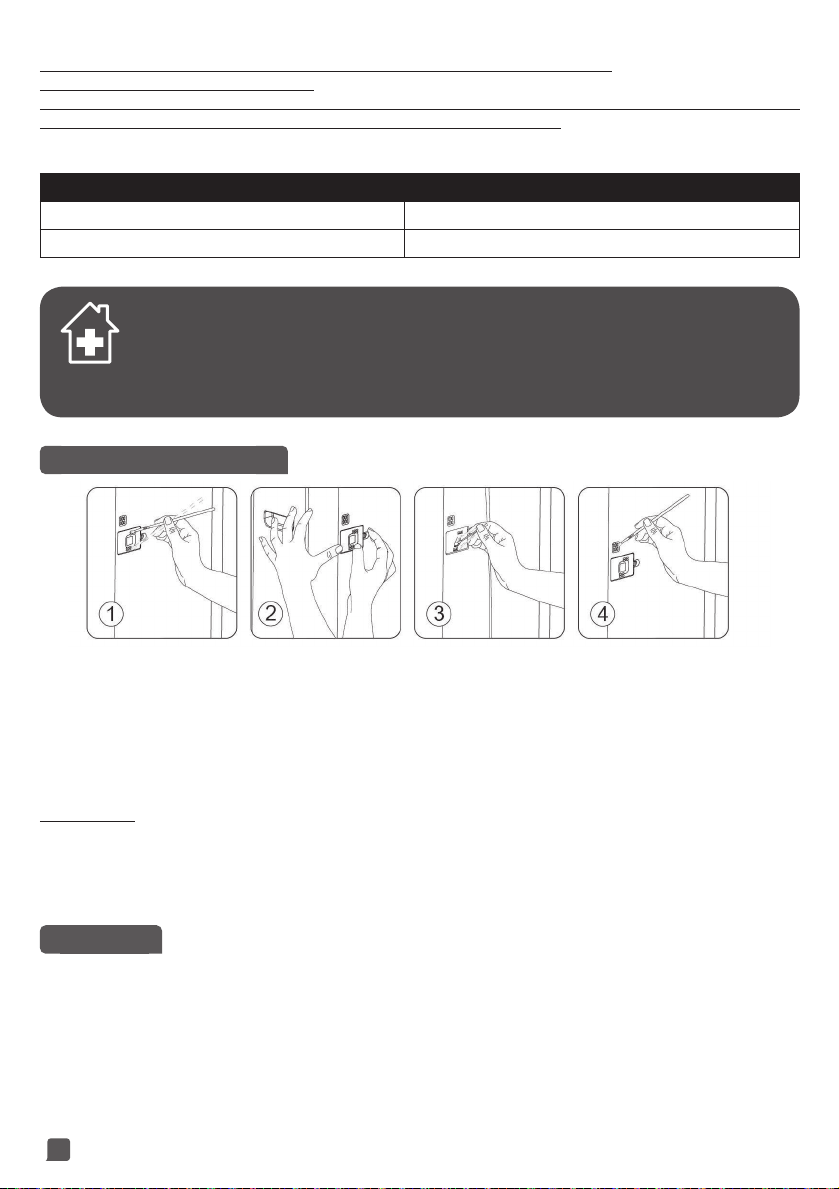 1

2

3

4